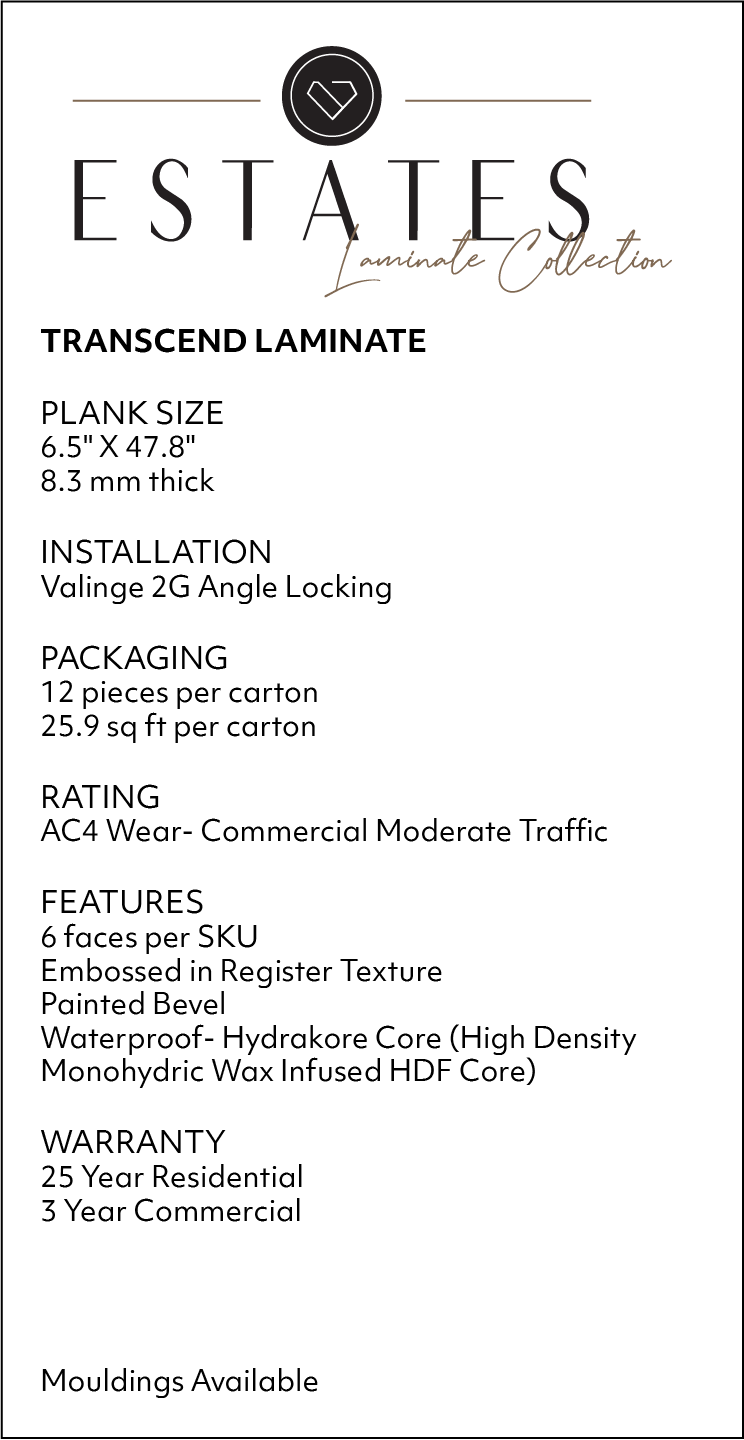 ESTATES
Laminate Collection

TRANSCEND LAMINATE

PLANK SIZE
6.5" X 47.8"
8.3 mm thick

INSTALLATION
Valinge 2G Angle Locking

PACKAGING
12 pieces per carton
25.9 sq ft per carton

RATING
AC4 Wear- Commercial Moderate Traffic

FEATURES
6 faces per SKU
Embossed in Register Texture
Painted Bevel
Waterproof- Hydrakore Core (High Density Monohydric Wax Infused HDF Core)

WARRANTY
25 Year Residential
3 Year Commercial

Mouldings Available